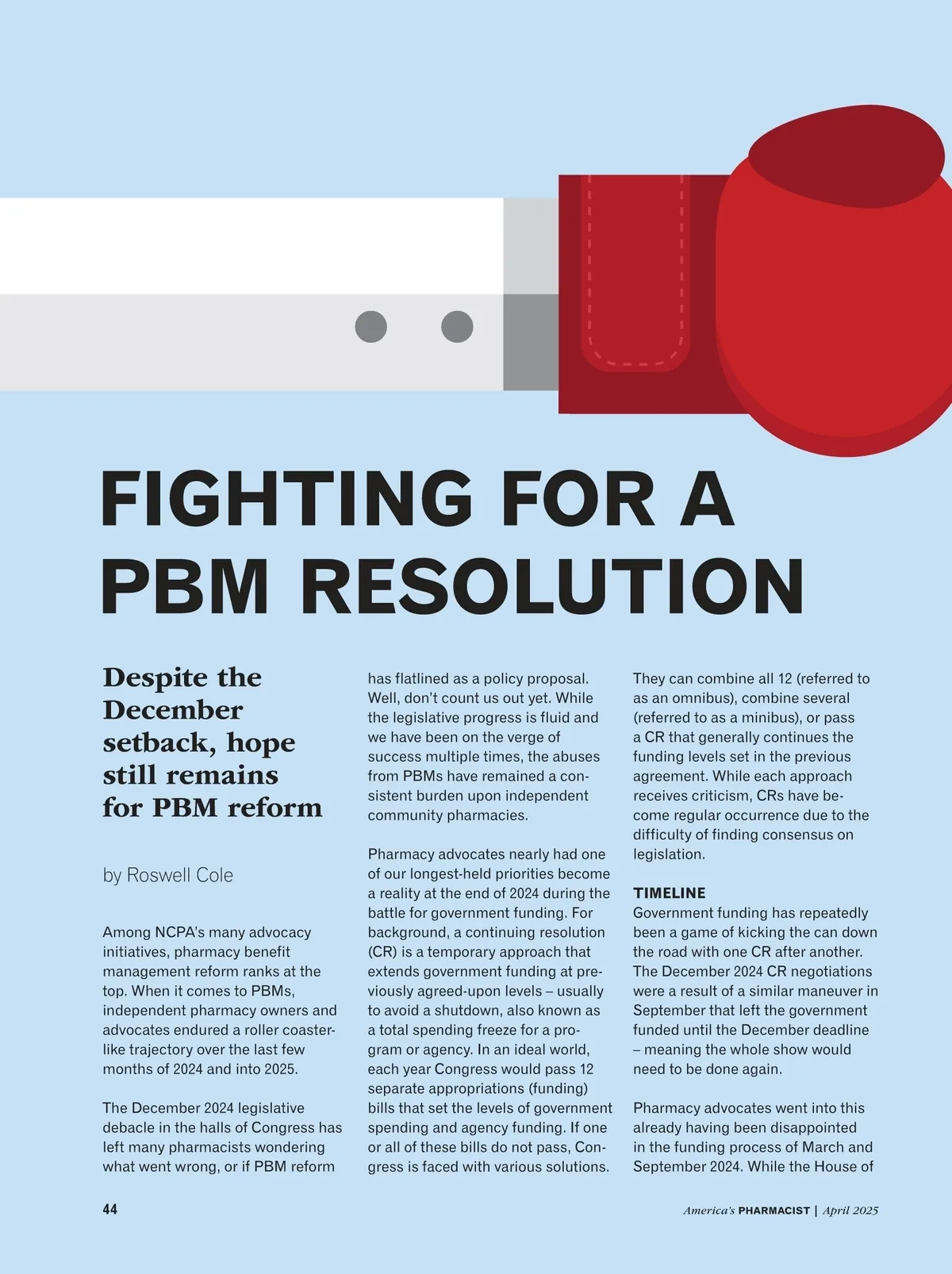 FIGHTING FOR A PBM RESOLUTION

Despite the December setback, hope still remains for PBM reform

by Roswell Cole

Among NCPA's many advocacy initiatives, pharmacy benefit management reform ranks at the top. When it comes to PBMs, independent pharmacy owners and advocates endured a roller coaster-like trajectory over the last few months of 2024 and into 2025.

The December 2024 legislative debacle in the halls of Congress has left many pharmacists wondering what went wrong, or if PBM reform has flatlined as a policy proposal. Well, don't count us out yet. While the legislative progress is fluid and we have been on the verge of success multiple times, the abuses from PBMs have remained a consistent burden upon independent community pharmacies.

Pharmacy advocates nearly had one of our longest-held priorities become a reality at the end of 2024 during the battle for government funding. For background, a continuing resolution (CR) is a temporary approach that extends government funding at previously agreed-upon levels – usually to avoid a shutdown, also known as a total spending freeze for a program or agency. In an ideal world, each year Congress would pass 12 separate appropriations (funding) bills that set the levels of government spending and agency funding. If one or all of these bills do not pass, Congress is faced with various solutions. They can combine all 12 (referred to as an omnibus), combine several (referred to as a minibus), or pass a CR that generally continues the funding levels set in the previous agreement. While each approach receives criticism, CRs have become regular occurrence due to the difficulty of finding consensus on legislation.

TIMELINE
Government funding has repeatedly been a game of kicking the can down the road with one CR after another. The December 2024 CR negotiations were a result of a similar maneuver in September that left the government funded until the December deadline – meaning the whole show would need to be done again.

Pharmacy advocates went into this already having been disappointed in the funding process of March and September 2024. While the House of

44

America's PHARMACIST | April 2025